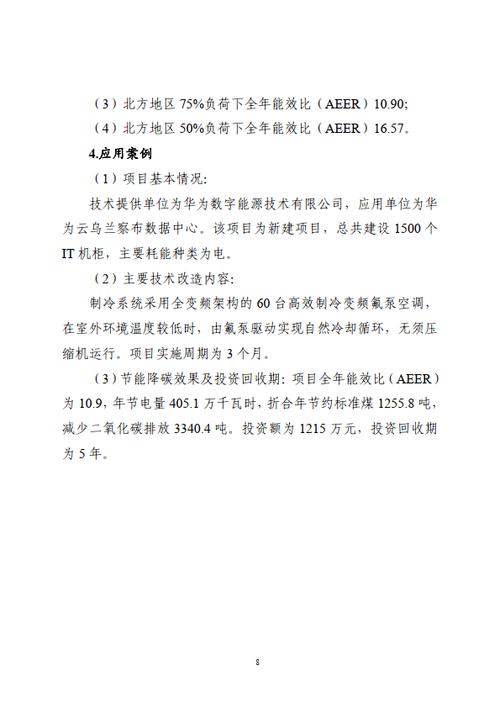 （3）北方地区 75%负荷下全年能效比（AEER）10.90;

（4）北方地区 50%负荷下全年能效比（AEER）16.57。

4.应用案例

（1）项目基本情况:

技术提供单位为华为数字能源技术有限公司，应用单位为华为云乌兰察布数据中心。该项目为新建项目，总共建设 1500 个 IT 机柜，主要耗能种类为电。

（2）主要技术改造内容:

制冷系统采用全变频架构的 60 台高效制冷变频氟泵空调，在室外环境温度较低时，由氟泵驱动实现自然冷却循环，无须压缩机运行。项目实施周期为 3 个月。

（3）节能降碳效果及投资回收期: 项目全年能效比（AEER）为 10.9，年节电量 405.1 万千瓦时，折合年节约标准煤 1255.8 吨，减少二氧化碳排放 3340.4 吨。投资额为 1215 万元，投资回收期为 5 年。

8